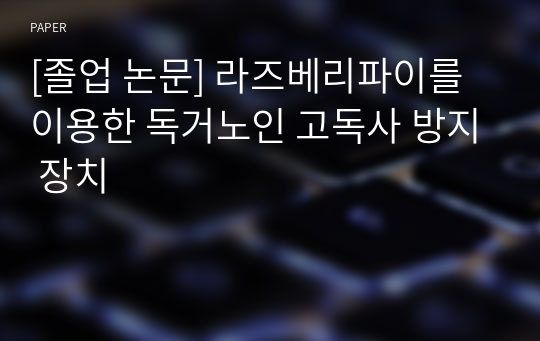 PAPER

[졸업 논문] 라즈베리파이를 이용한 독거노인 고독사 방지 장치